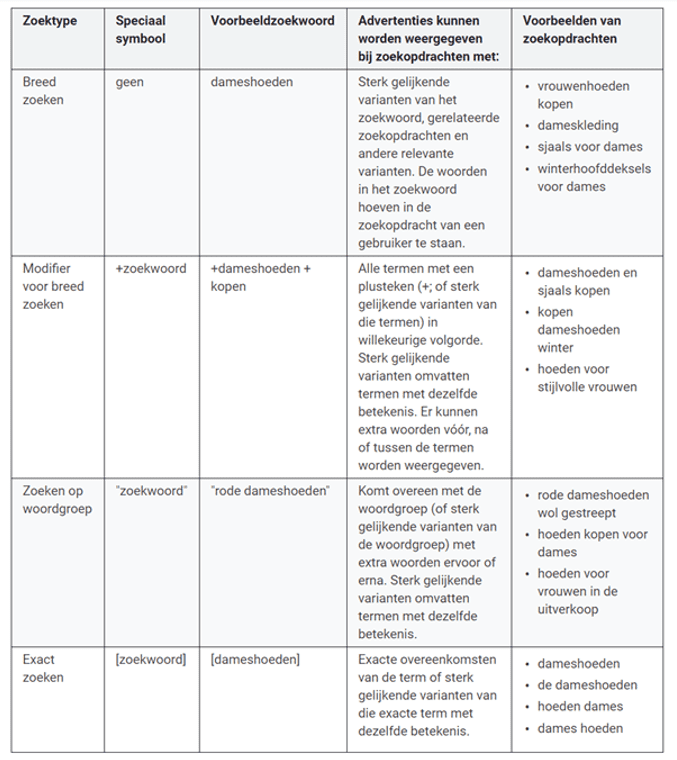 | Zoektype | Speciaal symbool | Voorbeeldzoekwoord | Advertenties kunnen worden weergegeven bij zoekopdrachten met: | Voorbeelden van zoekopdrachten |
|---|---|---|---|---|
| Breed zoeken | geen | dameshoeden | Sterk gelijkende varianten van het zoekwoord, gerelateerde zoekopdrachten en andere relevante varianten. De woorden in het zoekwoord hoeven in de zoekopdracht van een gebruiker te staan. | • vrouwenhoeden kopen • dameskleding • sjaals voor dames • winterhoofddeksels voor dames |
| Modifier voor breed zoeken | +zoekwoord | +dameshoeden + kopen | Alle termen met een plusteken (+; of sterk gelijkende varianten van die termen) in willekeurige volgorde. Sterk gelijkende varianten omvatten termen met dezelfde betekenis. Er kunnen extra woorden vóór, na of tussen de termen worden weergegeven. | • dameshoeden en sjaals kopen • kopen dameshoeden winter • hoeden voor stijlvolle vrouwen |
| Zoeken op woordgroep | "zoekwoord" | "rode dameshoeden" | Komt overeen met de woordgroep (of sterk gelijkende varianten van de woordgroep) met extra woorden ervoor of erna. Sterk gelijkende varianten omvatten termen met dezelfde betekenis. | • rode dameshoeden wol gestreept • hoeden kopen voor dames • hoeden voor vrouwen in de uitverkoop |
| Exact zoeken | [zoekwoord] | [dameshoeden] | Exacte overeenkomsten van de term of sterk gelijkende varianten van die exacte term met dezelfde betekenis. | • dameshoeden • de dameshoeden • hoeden dames • dames hoeden |